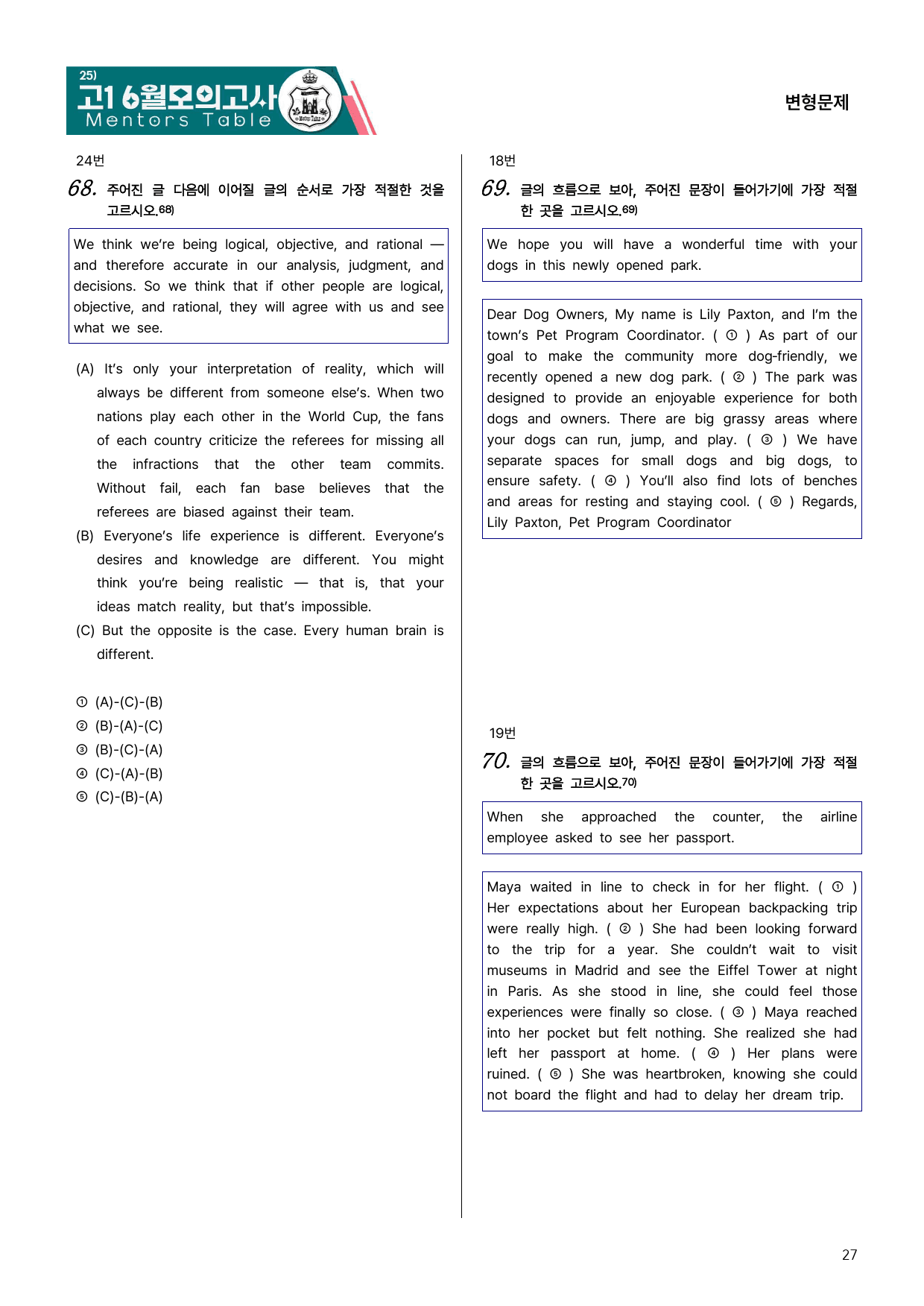 25)
고1 6월모의고사
Mentors Table

변형문제

24번

68. 주어진 글 다음에 이어질 글의 순서로 가장 적절한 것을 고르시오.$^{68)}$

We think we're being logical, objective, and rational — and therefore accurate in our analysis, judgment, and decisions. So we think that if other people are logical, objective, and rational, they will agree with us and see what we see.

(A) It's only your interpretation of reality, which will always be different from someone else's. When two nations play each other in the World Cup, the fans of each country criticize the referees for missing all the infractions that the other team commits. Without fail, each fan base believes that the referees are biased against their team.

(B) Everyone's life experience is different. Everyone's desires and knowledge are different. You might think you're being realistic — that is, that your ideas match reality, but that's impossible.

(C) But the opposite is the case. Every human brain is different.

① (A)-(C)-(B)
② (B)-(A)-(C)
③ (B)-(C)-(A)
④ (C)-(A)-(B)
⑤ (C)-(B)-(A)

18번

69. 글의 흐름으로 보아, 주어진 문장이 들어가기에 가장 적절한 곳을 고르시오.$^{69)}$

We hope you will have a wonderful time with your dogs in this newly opened park.

Dear Dog Owners, My name is Lily Paxton, and I'm the town's Pet Program Coordinator. ( ① ) As part of our goal to make the community more dog-friendly, we recently opened a new dog park. ( ② ) The park was designed to provide an enjoyable experience for both dogs and owners. There are big grassy areas where your dogs can run, jump, and play. ( ③ ) We have separate spaces for small dogs and big dogs, to ensure safety. ( ④ ) You'll also find lots of benches and areas for resting and staying cool. ( ⑤ ) Regards, Lily Paxton, Pet Program Coordinator

19번

70. 글의 흐름으로 보아, 주어진 문장이 들어가기에 가장 적절한 곳을 고르시오.$^{70)}$

When she approached the counter, the airline employee asked to see her passport.

Maya waited in line to check in for her flight. ( ① ) Her expectations about her European backpacking trip were really high. ( ② ) She had been looking forward to the trip for a year. She couldn't wait to visit museums in Madrid and see the Eiffel Tower at night in Paris. As she stood in line, she could feel those experiences were finally so close. ( ③ ) Maya reached into her pocket but felt nothing. She realized she had left her passport at home. ( ④ ) Her plans were ruined. ( ⑤ ) She was heartbroken, knowing she could not board the flight and had to delay her dream trip.

27